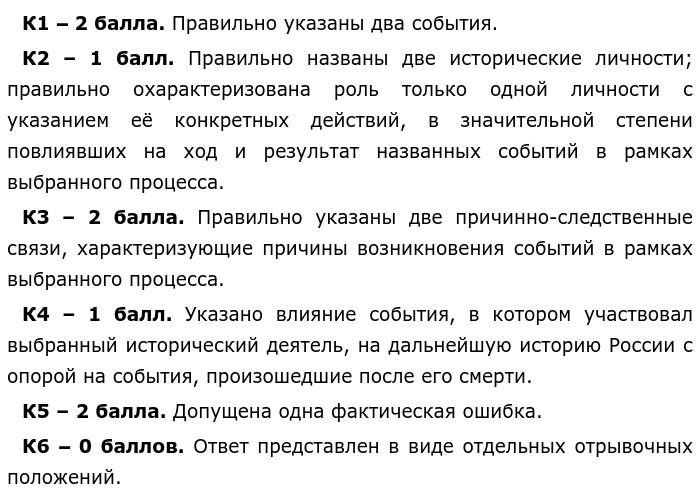 К1 – 2 балла. Правильно указаны два события.

К2 – 1 балл. Правильно названы две исторические личности; правильно охарактеризована роль только одной личности с указанием её конкретных действий, в значительной степени повлиявших на ход и результат названных событий в рамках выбранного процесса.

К3 – 2 балла. Правильно указаны две причинно-следственные связи, характеризующие причины возникновения событий в рамках выбранного процесса.

К4 – 1 балл. Указано влияние события, в котором участвовал выбранный исторический деятель, на дальнейшую историю России с опорой на события, произошедшие после его смерти.

К5 – 2 балла. Допущена одна фактическая ошибка.

К6 – 0 баллов. Ответ представлен в виде отдельных отрывочных положений.